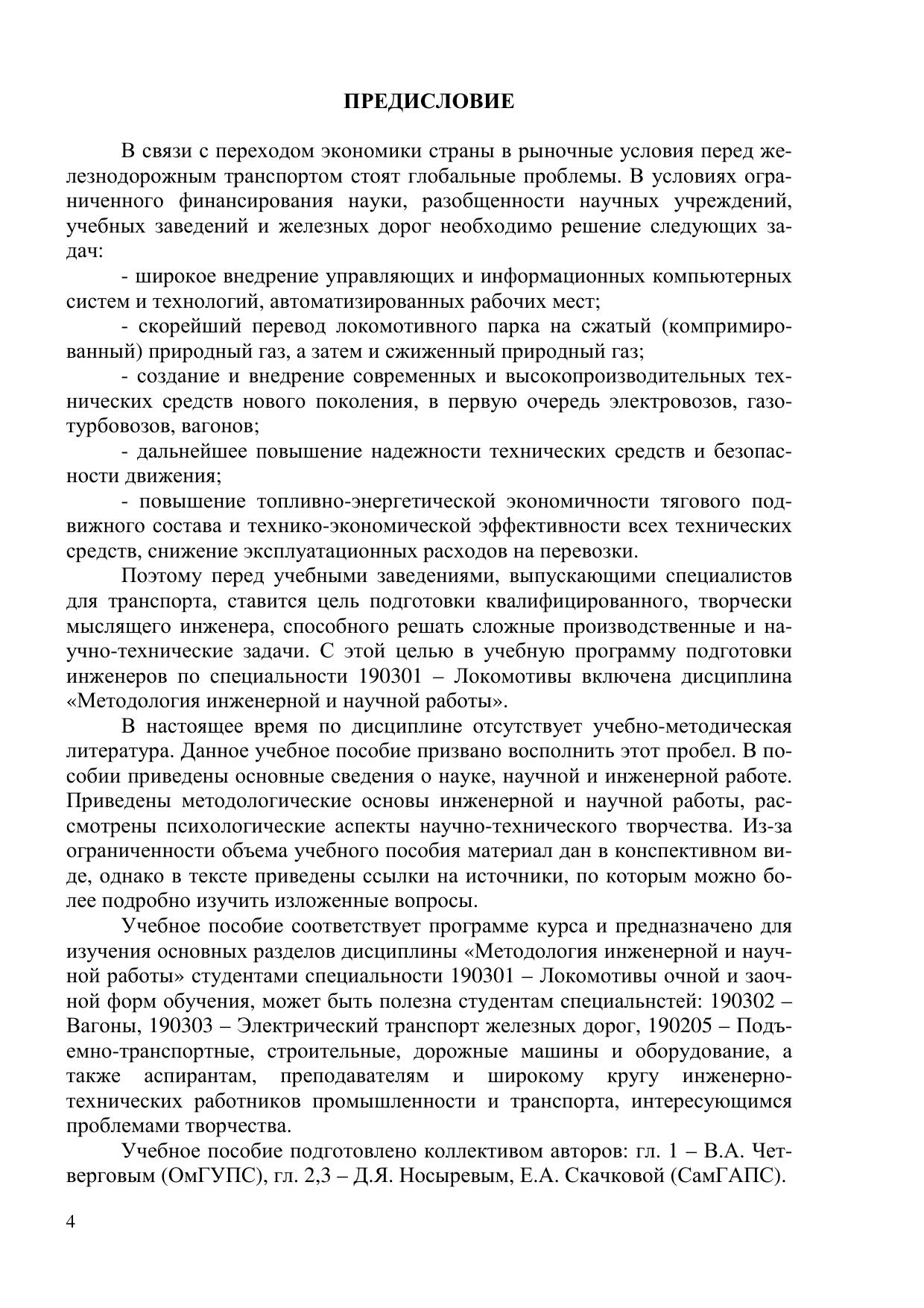 ПРЕДИСЛОВИЕ

В связи с переходом экономики страны в рыночные условия перед железнодорожным транспортом стоят глобальные проблемы. В условиях ограниченного финансирования науки, разобщенности научных учреждений, учебных заведений и железных дорог необходимо решение следующих задач:

- широкое внедрение управляющих и информационных компьютерных систем и технологий, автоматизированных рабочих мест;

- скорейший перевод локомотивного парка на сжатый (компримированный) природный газ, а затем и сжиженный природный газ;

- создание и внедрение современных и высокопроизводительных технических средств нового поколения, в первую очередь электровозов, газотурбовозов, вагонов;

- дальнейшее повышение надежности технических средств и безопасности движения;

- повышение топливно-энергетической экономичности тягового подвижного состава и технико-экономической эффективности всех технических средств, снижение эксплуатационных расходов на перевозки.

Поэтому перед учебными заведениями, выпускающими специалистов для транспорта, ставится цель подготовки квалифицированного, творчески мыслящего инженера, способного решать сложные производственные и научно-технические задачи. С этой целью в учебную программу подготовки инженеров по специальности 190301 – Локомотивы включена дисциплина «Методология инженерной и научной работы».

В настоящее время по дисциплине отсутствует учебно-методическая литература. Данное учебное пособие призвано восполнить этот пробел. В пособии приведены основные сведения о науке, научной и инженерной работе. Приведены методологические основы инженерной и научной работы, рассмотрены психологические аспекты научно-технического творчества. Из-за ограниченности объема учебного пособия материал дан в конспективном виде, однако в тексте приведены ссылки на источники, по которым можно более подробно изучить изложенные вопросы.

Учебное пособие соответствует программе курса и предназначено для изучения основных разделов дисциплины «Методология инженерной и научной работы» студентами специальности 190301 – Локомотивы очной и заочной форм обучения, может быть полезна студентам специальнстей: 190302 – Вагоны, 190303 – Электрический транспорт железных дорог, 190205 – Подъемно-транспортные, строительные, дорожные машины и оборудование, а также аспирантам, преподавателям и широкому кругу инженерно-технических работников промышленности и транспорта, интересующимся проблемами творчества.

Учебное пособие подготовлено коллективом авторов: гл. 1 – В.А. Четверговым (ОмГУПС), гл. 2,3 – Д.Я. Носыревым, Е.А. Скачковой (СамГАПС).

4